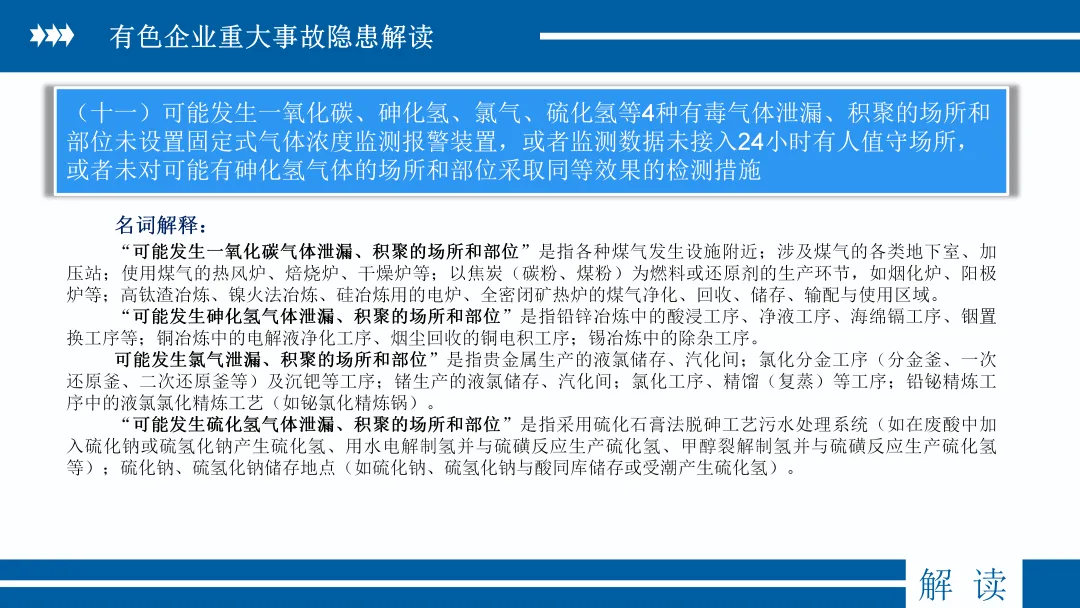 有色企业重大事故隐患解读

（十一）可能发生一氧化碳、砷化氢、氯气、硫化氢等4种有毒气体泄漏、积聚的场所和部位未设置固定式气体浓度监测报警装置，或者监测数据未接入24小时有人值守场所，或者未对可能有砷化氢气体的场所和部位采取同等效果的检测措施

名词解释：

“可能发生一氧化碳气体泄漏、积聚的场所和部位”是指各种煤气发生设施附近；涉及煤气的各类地下室、加压站；使用煤气的热风炉、焙烧炉、干燥炉等；以焦炭（碳粉、煤粉）为燃料或还原剂的生产环节，如烟化炉、阳极炉等；高钛渣冶炼、镍火法冶炼、硅冶炼用的电炉、全密闭矿热炉的煤气净化、回收、储存、输配与使用区域。

“可能发生砷化氢气体泄漏、积聚的场所和部位”是指铅锌冶炼中的酸浸工序、净液工序、海绵镉工序、铟置换工序等；铜冶炼中的电解液净化工序、烟尘回收的铜电积工序；锡冶炼中的除杂工序。

可能发生氯气泄漏、积聚的场所和部位”是指贵金属生产的液氯储存、汽化间；氯化分金工序（分金釜、一次还原釜、二次还原釜等）及沉钯等工序；锗生产的液氯储存、汽化间；氯化工序、精馏（复蒸）等工序；铅铋精炼工序中的液氯氯化精炼工艺（如铋氯化精炼锅）。

“可能发生硫化氢气体泄漏、积聚的场所和部位”是指采用硫化石膏法脱砷工艺污水处理系统（如在废酸中加入硫化钠或硫氢化钠产生硫化氢、用水电解制氢并与硫磺反应生产硫化氢、甲醇裂解制氢并与硫磺反应生产硫化氢等）；硫化钠、硫氢化钠储存地点（如硫化钠、硫氢化钠与酸同库储存或受潮产生硫化氢）。

解 读